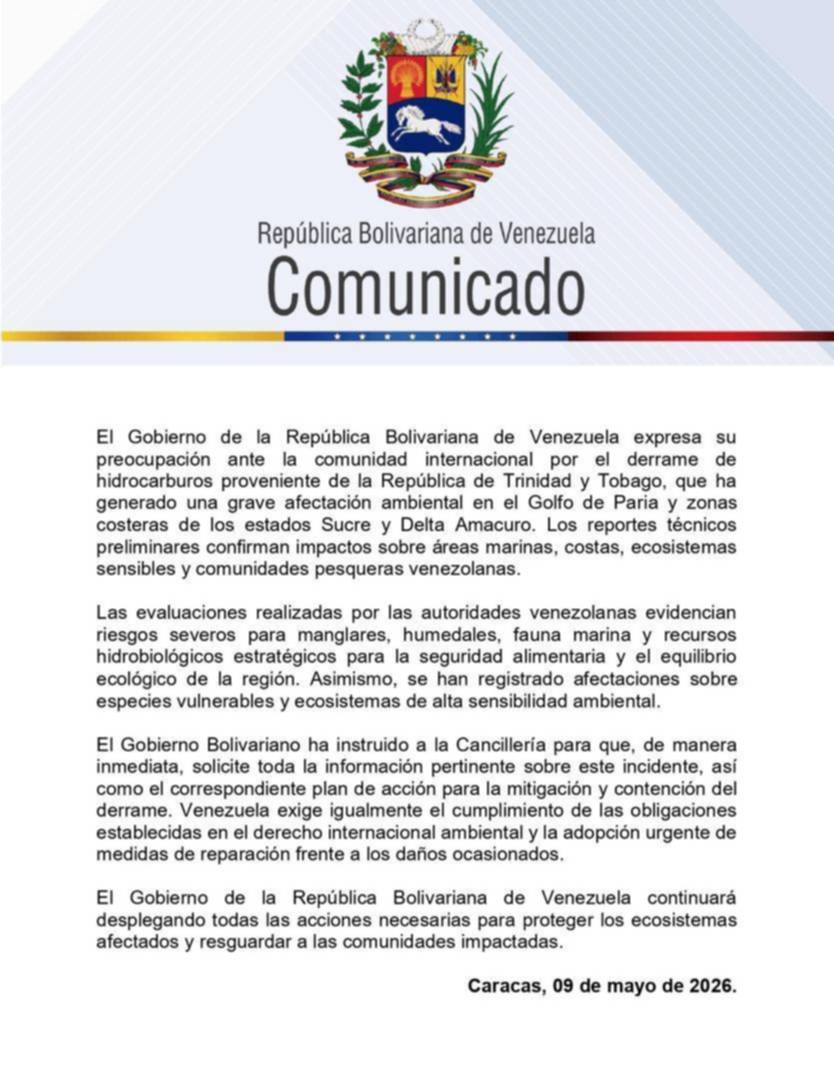 República Bolivariana de Venezuela
Comunicado

El Gobierno de la República Bolivariana de Venezuela expresa su preocupación ante la comunidad internacional por el derrame de hidrocarburos proveniente de la República de Trinidad y Tobago, que ha generado una grave afectación ambiental en el Golfo de Paria y zonas costeras de los estados Sucre y Delta Amacuro. Los reportes técnicos preliminares confirman impactos sobre áreas marinas, costas, ecosistemas sensibles y comunidades pesqueras venezolanas.

Las evaluaciones realizadas por las autoridades venezolanas evidencian riesgos severos para manglares, humedales, fauna marina y recursos hidrobiológicos estratégicos para la seguridad alimentaria y el equilibrio ecológico de la región. Asimismo, se han registrado afectaciones sobre especies vulnerables y ecosistemas de alta sensibilidad ambiental.

El Gobierno Bolivariano ha instruido a la Cancillería para que, de manera inmediata, solicite toda la información pertinente sobre este incidente, así como el correspondiente plan de acción para la mitigación y contención del derrame. Venezuela exige igualmente el cumplimiento de las obligaciones establecidas en el derecho internacional ambiental y la adopción urgente de medidas de reparación frente a los daños ocasionados.

El Gobierno de la República Bolivariana de Venezuela continuará desplegando todas las acciones necesarias para proteger los ecosistemas afectados y resguardar a las comunidades impactadas.

Caracas, 09 de mayo de 2026.